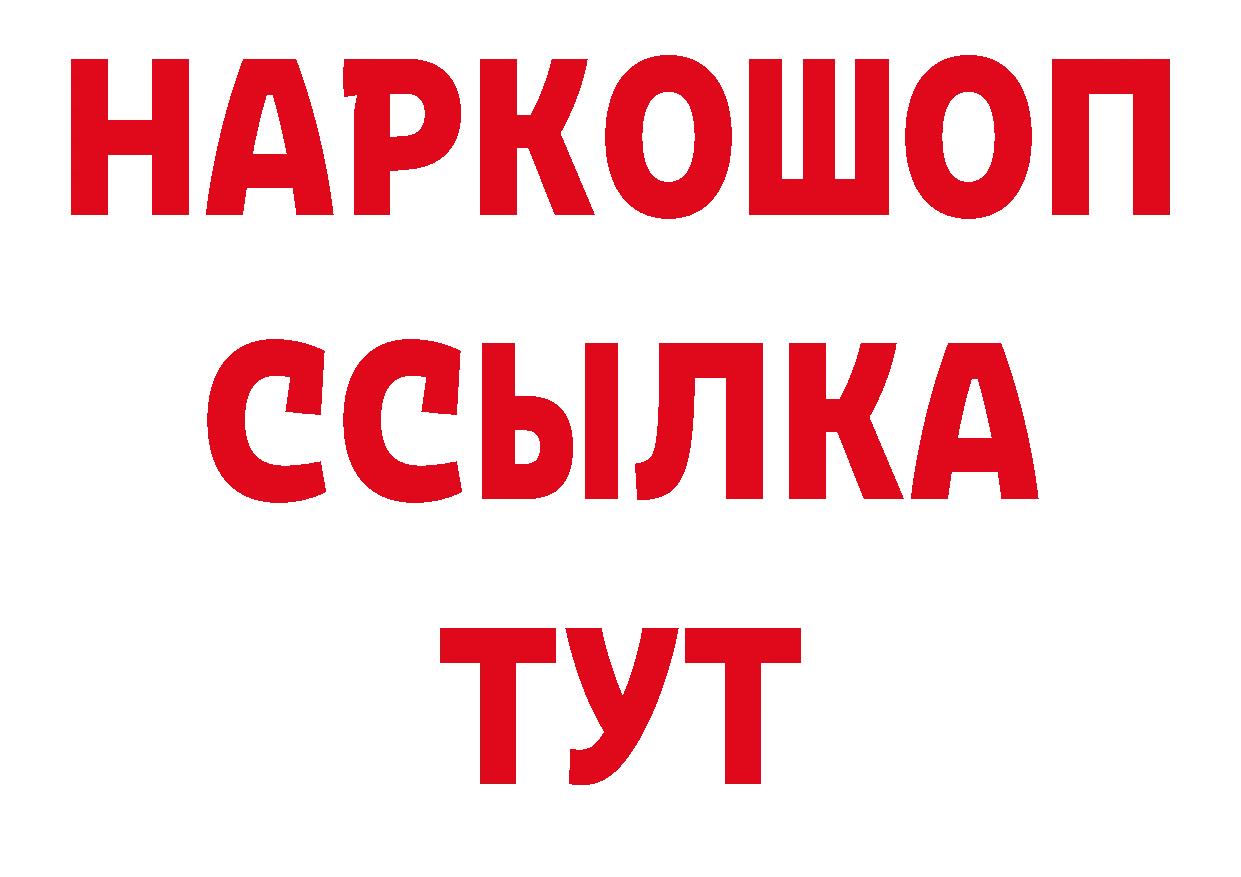 НАРКОШОП
ССЫЛКА
ТУТ